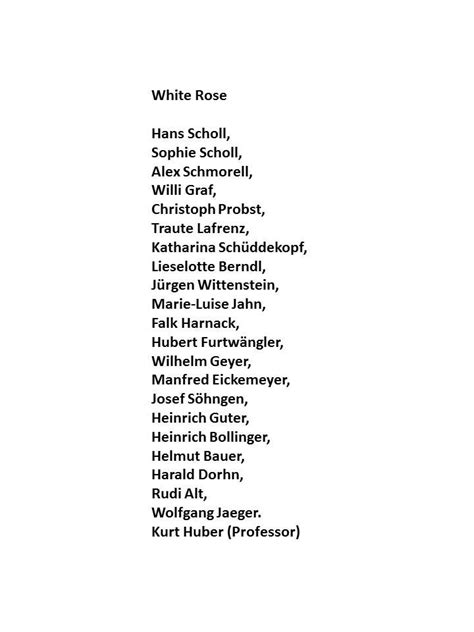 White Rose

Hans Scholl,
Sophie Scholl,
Alex Schmorell,
Willi Graf,
Christoph Probst,
Traute Lafrenz,
Katharina Schüddekopf,
Lieselotte Berndl,
Jürgen Wittenstein,
Marie-Luise Jahn,
Falk Harnack,
Hubert Furtwängler,
Wilhelm Geyer,
Manfred Eickemeyer,
Josef Söhngen,
Heinrich Guter,
Heinrich Bollinger,
Helmut Bauer,
Harald Dorhn,
Rudi Alt,
Wolfgang Jaeger.
Kurt Huber (Professor)